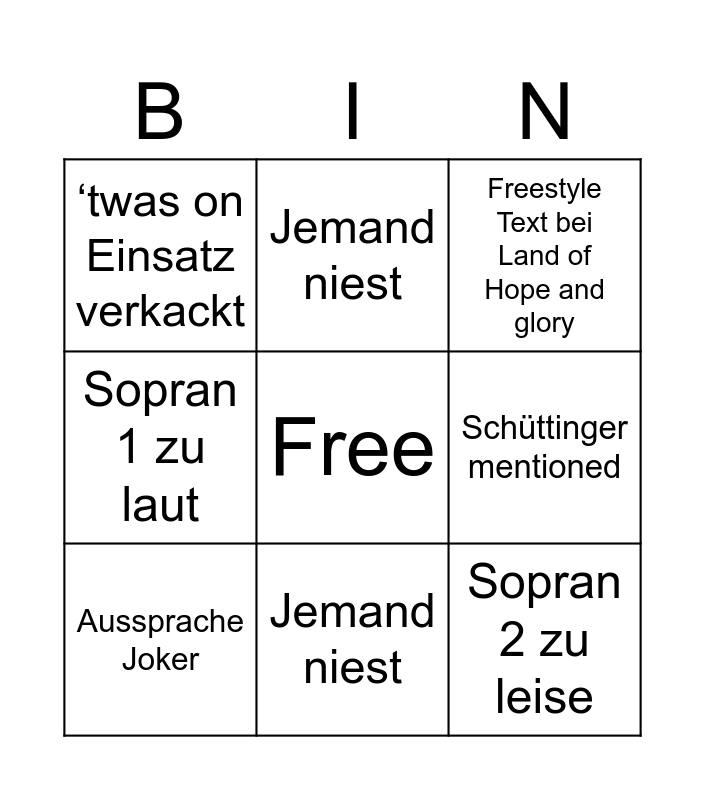 | B | I | N |
|---|---|---|
| ‘twas on Einsatz verkackt | Jemand niest | Freestyle Text bei Land of Hope and glory |
| Sopran 1 zu laut | Free | Schüttinger mentioned |
| Aussprache Joker | Jemand niest | Sopran 2 zu leise |